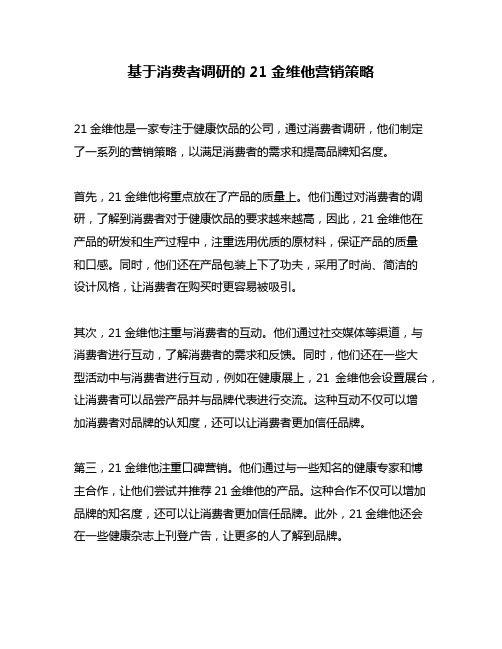 基于消费者调研的 21 金维他营销策略

21 金维他是一家专注于健康饮品的公司，通过消费者调研，他们制定了一系列的营销策略，以满足消费者的需求和提高品牌知名度。

首先，21 金维他将重点放在了产品的质量上。他们通过对消费者的调研，了解到消费者对于健康饮品的要求越来越高，因此，21 金维他在产品的研发和生产过程中，注重选用优质的原材料，保证产品的质量和口感。同时，他们还在产品包装上下了功夫，采用了时尚、简洁的设计风格，让消费者在购买时更容易被吸引。

其次，21 金维他注重与消费者的互动。他们通过社交媒体等渠道，与消费者进行互动，了解消费者的需求和反馈。同时，他们还在一些大型活动中与消费者进行互动，例如在健康展上，21 金维他会设置展台，让消费者可以品尝产品并与品牌代表进行交流。这种互动不仅可以增加消费者对品牌的认知度，还可以让消费者更加信任品牌。

第三，21 金维他注重口碑营销。他们通过与一些知名的健康专家和博主合作，让他们尝试并推荐 21 金维他的产品。这种合作不仅可以增加品牌的知名度，还可以让消费者更加信任品牌。此外，21 金维他还会在一些健康杂志上刊登广告，让更多的人了解到品牌。